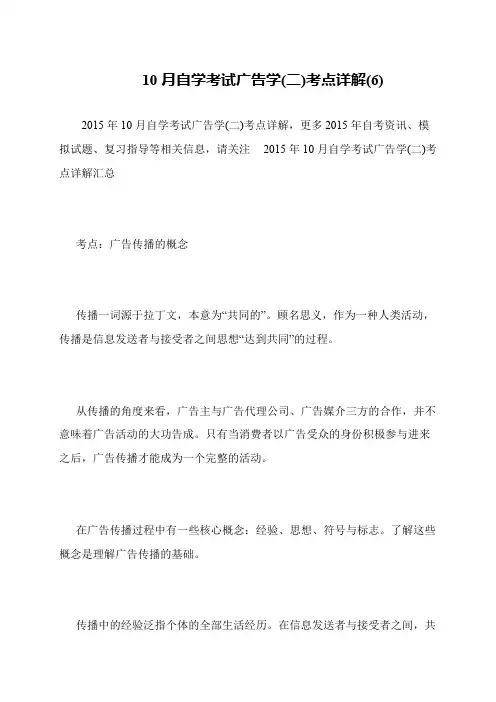 10 月自学考试广告学(二)考点详解(6)

2015 年 10 月自学考试广告学(二)考点详解，更多 2015 年自考资讯、模拟试题、复习指导等相关信息，请关注 2015 年 10 月自学考试广告学(二)考点详解汇总

考点：广告传播的概念

传播一词源于拉丁文，本意为“共同的”。顾名思义，作为一种人类活动，传播是信息发送者与接受者之间思想“达到共同”的过程。

从传播的角度来看，广告主与广告代理公司、广告媒介三方的合作，并不意味着广告活动的大功告成。只有当消费者以广告受众的身份积极参与进来之后，广告传播才能成为一个完整的活动。

在广告传播过程中有一些核心概念：经验、思想、符号与标志。了解这些概念是理解广告传播的基础。

传播中的经验泛指个体的全部生活经历。在信息发送者与接受者之间，共